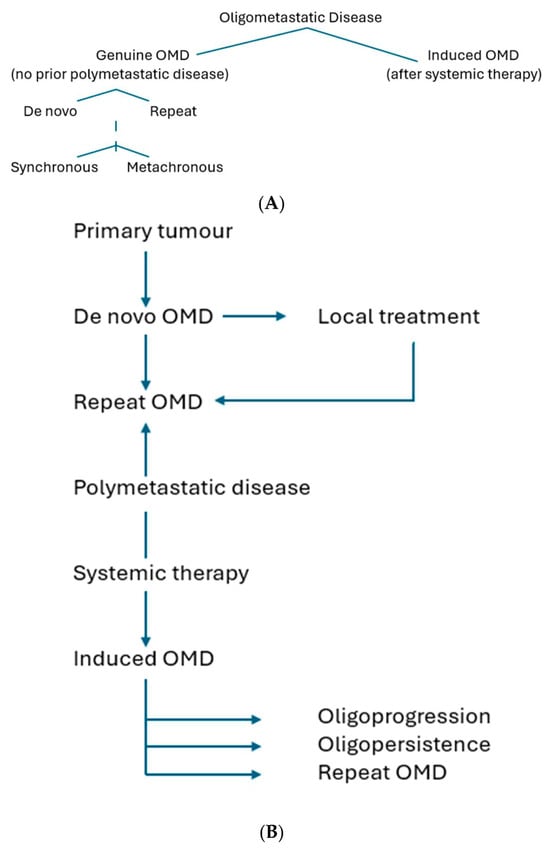 Oligometastatic Disease

Genuine OMD
(no prior polymetastatic disease)

Induced OMD
(after systemic therapy)

De novo

Repeat

Synchronous

Metachronous

(A)

Primary tumour

De novo OMD

Local treatment

Repeat OMD

Polymetastatic disease

Systemic therapy

Induced OMD

Oligoprogression
Oligopersistence
Repeat OMD

(B)